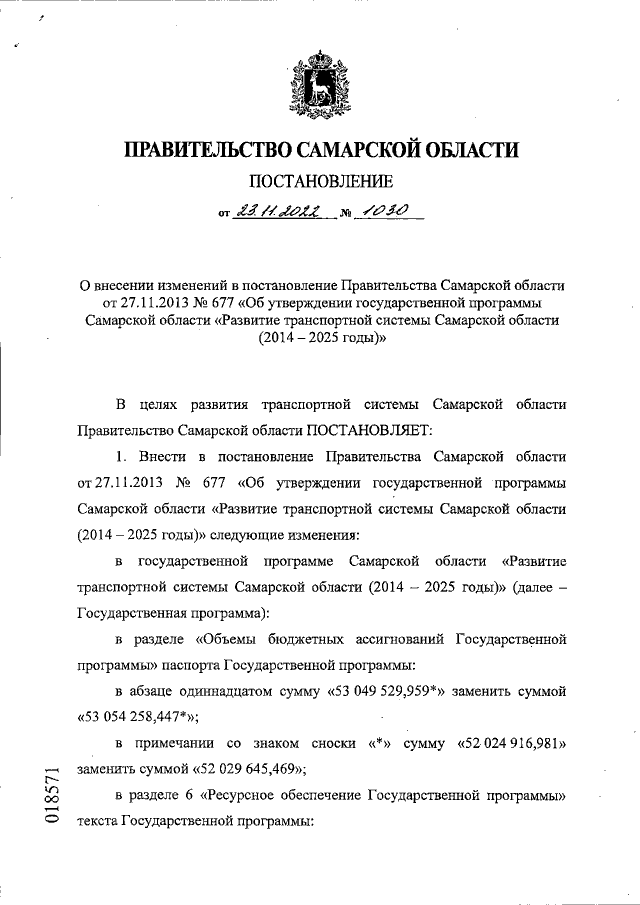 ПРАВИТЕЛЬСТВО САМАРСКОЙ ОБЛАСТИ

ПОСТАНОВЛЕНИЕ

от 23.11.2022 № 1030

О внесении изменений в постановление Правительства Самарской области от 27.11.2013 № 677 «Об утверждении государственной программы Самарской области «Развитие транспортной системы Самарской области (2014 – 2025 годы)»

В целях развития транспортной системы Самарской области Правительство Самарской области ПОСТАНОВЛЯЕТ:

1. Внести в постановление Правительства Самарской области от 27.11.2013 № 677 «Об утверждении государственной программы Самарской области «Развитие транспортной системы Самарской области (2014 – 2025 годы)» следующие изменения:

в государственной программе Самарской области «Развитие транспортной системы Самарской области (2014 – 2025 годы)» (далее – Государственная программа):

в разделе «Объемы бюджетных ассигнований Государственной программы» паспорта Государственной программы:

в абзаце одиннадцатом сумму «53 049 529,959*» заменить суммой «53 054 258,447*»;

в примечании со знаком сноски «*» сумму «52 024 916,981» заменить суммой «52 029 645,469»;

в разделе 6 «Ресурсное обеспечение Государственной программы» текста Государственной программы:

018571